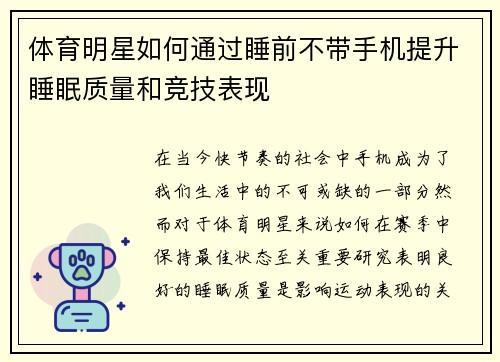 体育明星如何通过睡前不带手机提升睡眠质量和竞技表现

在当今快节奏的社会中手机成为了我们生活中的不可或缺的一部分然而对于体育明星来说如何在赛季中保持最佳状态至关重要研究表明良好的睡眠质量是影响运动表现的关